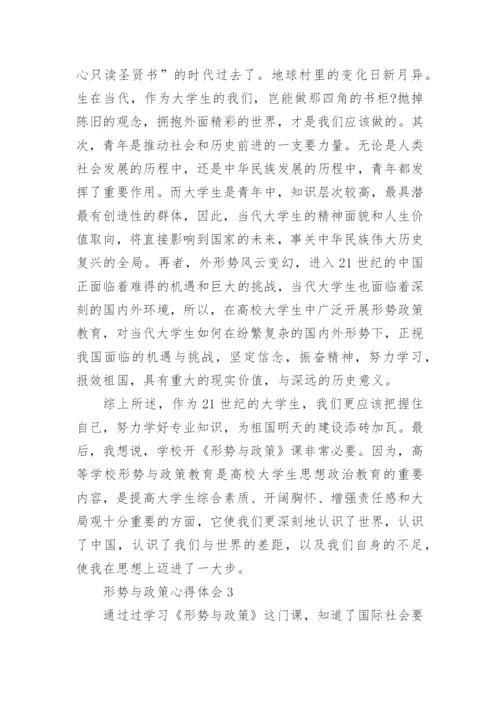 心只读圣贤书”的时代过去了。地球村里的变化日新月异。生在当代，作为大学生的我们，岂能做那四角的书柜?抛掉陈旧的观念，拥抱外面精彩的世界，才是我们应该做的。其次，青年是推动社会和历史前进的一支要力量。无论是人类社会发展的历程中，还是中华民族发展的历程中，青年都发挥了重要作用。而大学生是青年中，知识层次较高，最具潜最有创造性的群体，因此，当代大学生的精神面貌和人生价值取向，将直接影响到国家的未来，事关中华民族伟大历史复兴的全局。再者，外形势风云变幻，进入21世纪的中国正面临着难得的机遇和巨大的挑战，当代大学生也面临着深刻的国内外环境，所以，在高校大学生中广泛开展形势政策教育，对当代大学生如何在纷繁复杂的国内外形势下，正视我国面临的机遇与挑战，坚定信念，振奋精神，努力学习，报效祖国，具有重大的现实价值，与深远的历史意义。

综上所述，作为21世纪的大学生，我们更应该把握住自己，努力学好专业知识，为祖国明天的建设添砖加瓦。最后，我想说，学校开《形势与政策》课非常必要。因为，高等学校形势与政策教育是高校大学生思想政治教育的重要内容，是提高大学生综合素质、开阔胸怀、增强责任感和大局观十分重要的方面，它使我们更深刻地认识了世界，认识了中国，认识了我们与世界的差距，以及我们自身的不足，使我在思想上迈进了一大步。

形势与政策心得体会3

通过过学习《形势与政策》这门课，知道了国际社会要